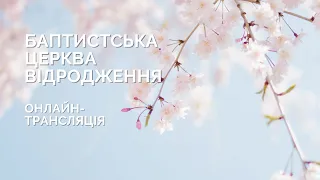 БАПТИСТСЬКА ЦЕРКВА ВІДРОДЖЕННЯ

ОНЛАЙН-ТРАНСЛЯЦІЯ